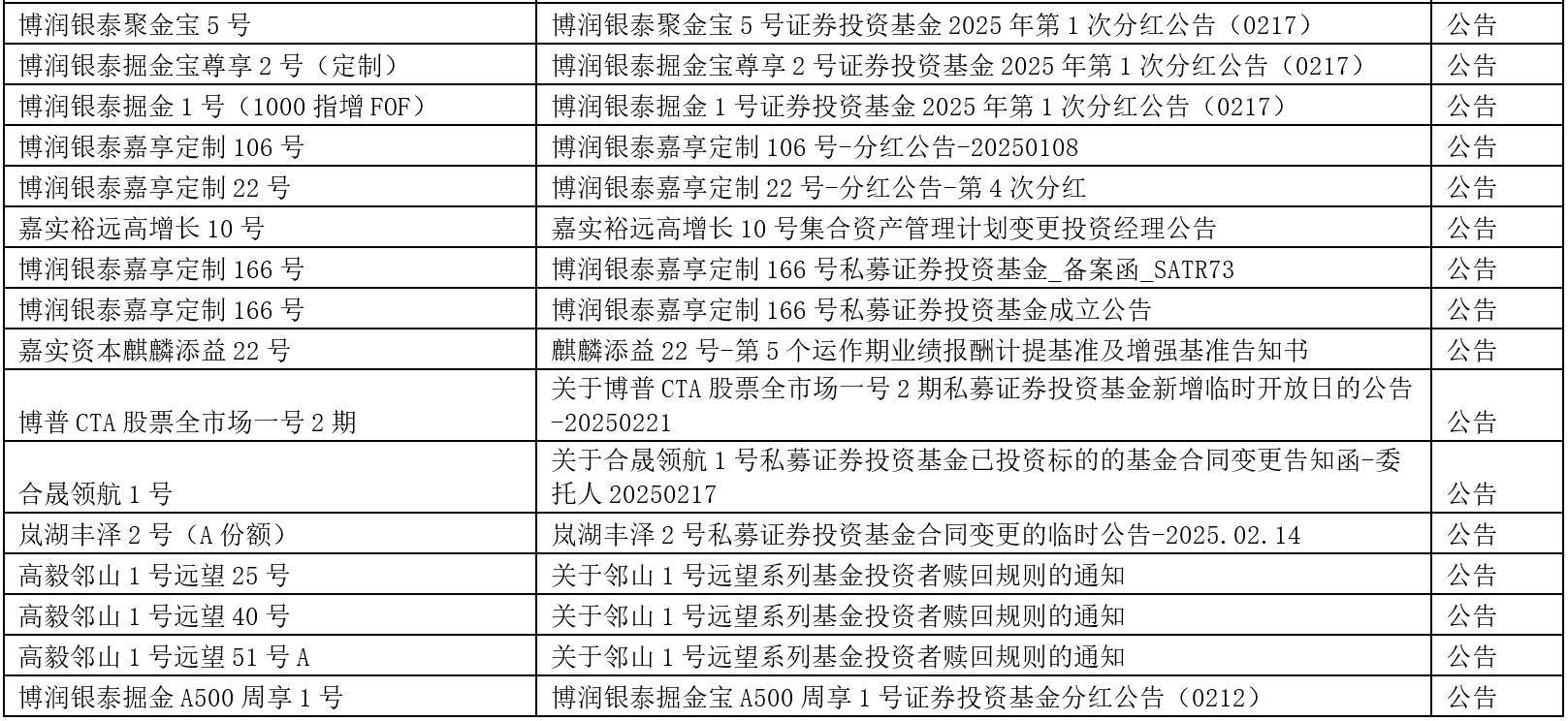 | 博润银泰聚金宝5号 | 博润银泰聚金宝5号证券投资基金2025年第1次分红公告（0217） | 公告 |
|---|---|---|
| 博润银泰掘金宝尊享2号（定制） | 博润银泰掘金宝尊享2号证券投资基金2025年第1次分红公告（0217） | 公告 |
| 博润银泰掘金1号（1000指增FOF） | 博润银泰掘金1号证券投资基金2025年第1次分红公告（0217） | 公告 |
| 博润银泰嘉享定制106号 | 博润银泰嘉享定制106号-分红公告-20250108 | 公告 |
| 博润银泰嘉享定制22号 | 博润银泰嘉享定制22号-分红公告-第4次分红 | 公告 |
| 嘉实裕远高增长10号 | 嘉实裕远高增长10号集合资产管理计划变更投资经理公告 | 公告 |
| 博润银泰嘉享定制166号 | 博润银泰嘉享定制166号私募证券投资基金_备案函_SATR73 | 公告 |
| 博润银泰嘉享定制166号 | 博润银泰嘉享定制166号私募证券投资基金成立公告 | 公告 |
| 嘉实资本麒麟添益22号 | 麒麟添益22号-第5个运作期业绩报酬计提基准及增强基准告知书 | 公告 |
| 博普CTA股票全市场一号2期 | 关于博普CTA股票全市场一号2期私募证券投资基金新增临时开放日的公告-20250221 | 公告 |
| 合晟领航1号 | 关于合晟领航1号私募证券投资基金已投资标的的基金合同变更告知函-委托人20250217 | 公告 |
| 岚湖丰泽2号（A份额） | 岚湖丰泽2号私募证券投资基金合同变更的临时公告-2025.02.14 | 公告 |
| 高毅邻山1号远望25号 | 关于邻山1号远望系列基金投资者赎回规则的通知 | 公告 |
| 高毅邻山1号远望40号 | 关于邻山1号远望系列基金投资者赎回规则的通知 | 公告 |
| 高毅邻山1号远望51号A | 关于邻山1号远望系列基金投资者赎回规则的通知 | 公告 |
| 博润银泰掘金A500周享1号 | 博润银泰掘金宝A500周享1号证券投资基金分红公告（0212） | 公告 |